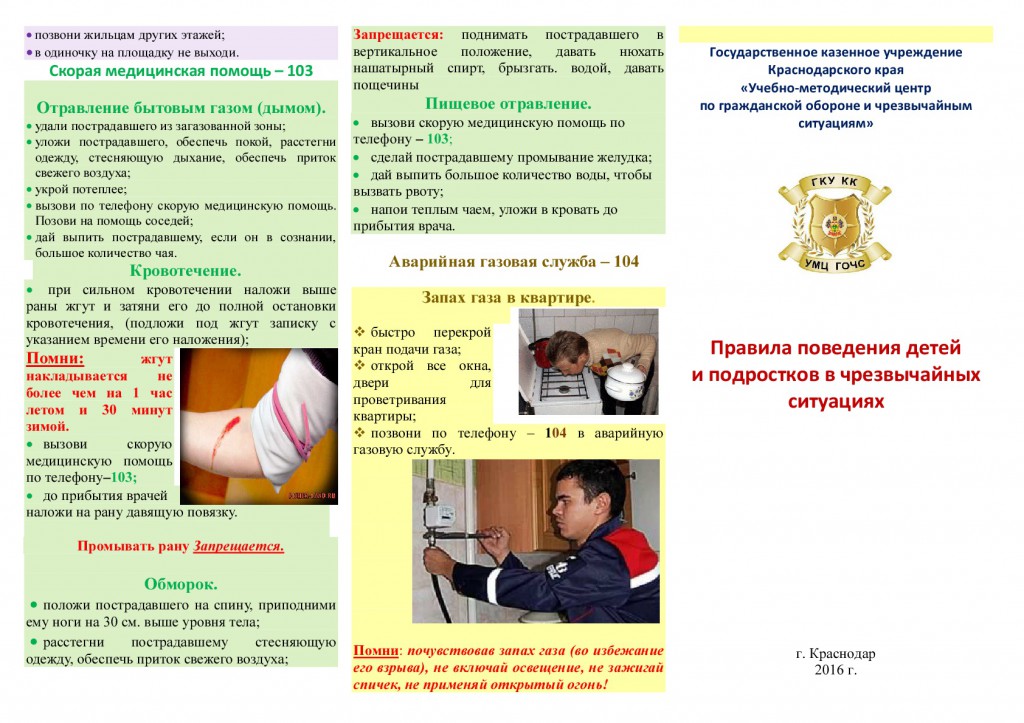 • позвони жильцам других этажей;
• в одиночку на площадку не выходи.

Скорая медицинская помощь – 103

Отравление бытовым газом (дымом).

• удали пострадавшего из загазованной зоны;
• уложи пострадавшего, обеспечь покой, расстегни одежду, стесняющую дыхание, обеспечь приток свежего воздуха;
• укрой потеплее;
• вызови по телефону скорую медицинскую помощь. Позови на помощь соседей;
• дай выпить пострадавшему, если он в сознании, большое количество чая.

Кровотечение.

• при сильном кровотечении наложи выше раны жгут и затяни его до полной остановки кровотечения, (подложи под жгут записку с указанием времени его наложения);

Помни: жгут накладывается не более чем на 1 час летом и 30 минут зимой.

• вызови скорую медицинскую помощь по телефону–103;
• до прибытия врачей наложи на рану давящую повязку.

Промывать рану Запрещается.

Обморок.

• положи пострадавшего на спину, приподними ему ноги на 30 см. выше уровня тела;
• расстегни пострадавшему стесняющую одежду, обеспечь приток свежего воздуха;

Запрещается: поднимать пострадавшего в вертикальное положение, давать нюхать нашатырный спирт, брызгать. водой, давать пощечины

Пищевое отравление.

• вызови скорую медицинскую помощь по телефону – 103;
• сделай пострадавшему промывание желудка;
• дай выпить большое количество воды, чтобы вызвать рвоту;
• напои теплым чаем, уложи в кровать до прибытия врача.

Аварийная газовая служба – 104

Запах газа в квартире.

❖ быстро перекрой кран подачи газа;
❖ открой все окна, двери для проветривания квартиры;
❖ позвони по телефону – 104 в аварийную газовую службу.

Помни: почувствовав запах газа (во избежание его взрыва), не включай освещение, не зажигай спичек, не применяй открытый огонь!

Государственное казенное учреждение Краснодарского края «Учебно-методический центр по гражданской обороне и чрезвычайным ситуациям»

ГКУ КК
УМЦ ГОЧС

Правила поведения детей и подростков в чрезвычайных ситуациях

г. Краснодар
2016 г.